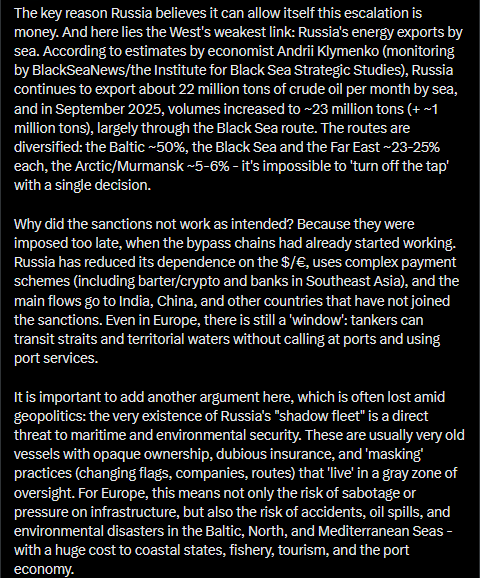 The key reason Russia believes it can allow itself this escalation is money. And here lies the West's weakest link: Russia's energy exports by sea. According to estimates by economist Andrii Klymenko (monitoring by BlackSeaNews/the Institute for Black Sea Strategic Studies), Russia continues to export about 22 million tons of crude oil per month by sea, and in September 2025, volumes increased to ~23 million tons (+ ~1 million tons), largely through the Black Sea route. The routes are diversified: the Baltic ~50%, the Black Sea and the Far East ~23-25% each, the Arctic/Murmansk ~5-6% - it's impossible to 'turn off the tap' with a single decision.

Why did the sanctions not work as intended? Because they were imposed too late, when the bypass chains had already started working. Russia has reduced its dependence on the $/€, uses complex payment schemes (including barter/crypto and banks in Southeast Asia), and the main flows go to India, China, and other countries that have not joined the sanctions. Even in Europe, there is still a 'window': tankers can transit straits and territorial waters without calling at ports and using port services.

It is important to add another argument here, which is often lost amid geopolitics: the very existence of Russia's "shadow fleet" is a direct threat to maritime and environmental security. These are usually very old vessels with opaque ownership, dubious insurance, and 'masking' practices (changing flags, companies, routes) that 'live' in a gray zone of oversight. For Europe, this means not only the risk of sabotage or pressure on infrastructure, but also the risk of accidents, oil spills, and environmental disasters in the Baltic, North, and Mediterranean Seas - with a huge cost to coastal states, fishery, tourism, and the port economy.